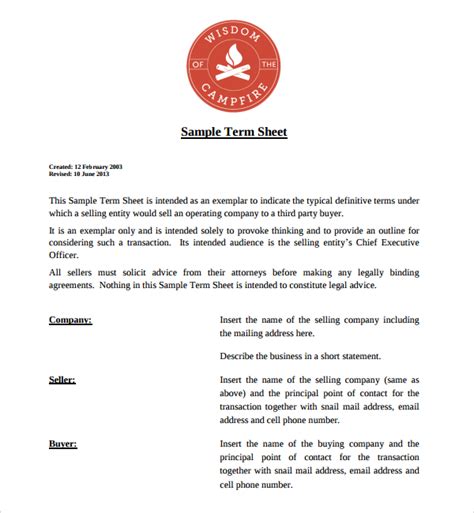 WISDOM
OF THE
CAMPFIRE

Sample Term Sheet

Created: 12 February 2003
Revised: 10 June 2013

This Sample Term Sheet is intended as an exemplar to indicate the typical definitive terms under which a selling entity would sell an operating company to a third party buyer.

It is an exemplar only and is intended solely to provoke thinking and to provide an outline for considering such a transaction. Its intended audience is the selling entity's Chief Executive Officer.

All sellers must solicit advice from their attorneys before making any legally binding agreements. Nothing in this Sample Term Sheet is intended to constitute legal advice.

Company:

Insert the name of the selling company including the mailing address here.

Describe the business in a short statement.

Seller:

Insert the name of the selling company (same as above) and the principal point of contact for the transaction together with snail mail address, email address and cell phone number.

Buyer:

Insert the name of the buying company and the principal point of contact for the transaction together with snail mail address, email address and cell phone number.